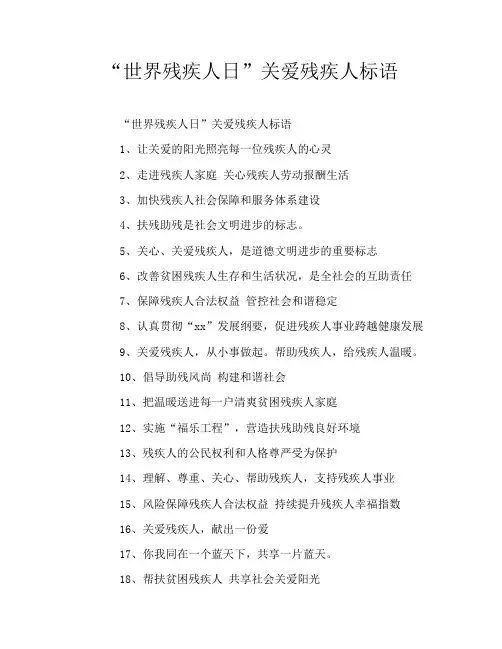 “世界残疾人日”关爱残疾人标语

“世界残疾人日”关爱残疾人标语

1、让关爱的阳光照亮每一位残疾人的心灵

2、走进残疾人家庭 关心残疾人劳动报酬生活

3、加快残疾人社会保障和服务体系建设

4、扶残助残是社会文明进步的标志。

5、关心、关爱残疾人，是道德文明进步的重要标志

6、改善贫困残疾人生存和生活状况，是全社会的互助责任

7、保障残疾人合法权益 管控社会和谐稳定

8、认真贯彻“xx”发展纲要，促进残疾人事业跨越健康发展

9、关爱残疾人，从小事做起。帮助残疾人，给残疾人温暖。

10、倡导助残风尚 构建和谐社会

11、把温暖送进每一户清爽贫困残疾人家庭

12、实施“福乐工程”，营造扶残助残良好环境

13、残疾人的公民权利和人格尊严受为保护

14、理解、尊重、关心、帮助残疾人，支持残疾人事业

15、风险保障残疾人合法权益 持续提升残疾人幸福指数

16、关爱残疾人，献出一份爱

17、你我同在一个蓝天下，共享一片蓝天。

18、帮扶贫困残疾人 共享社会关爱阳光